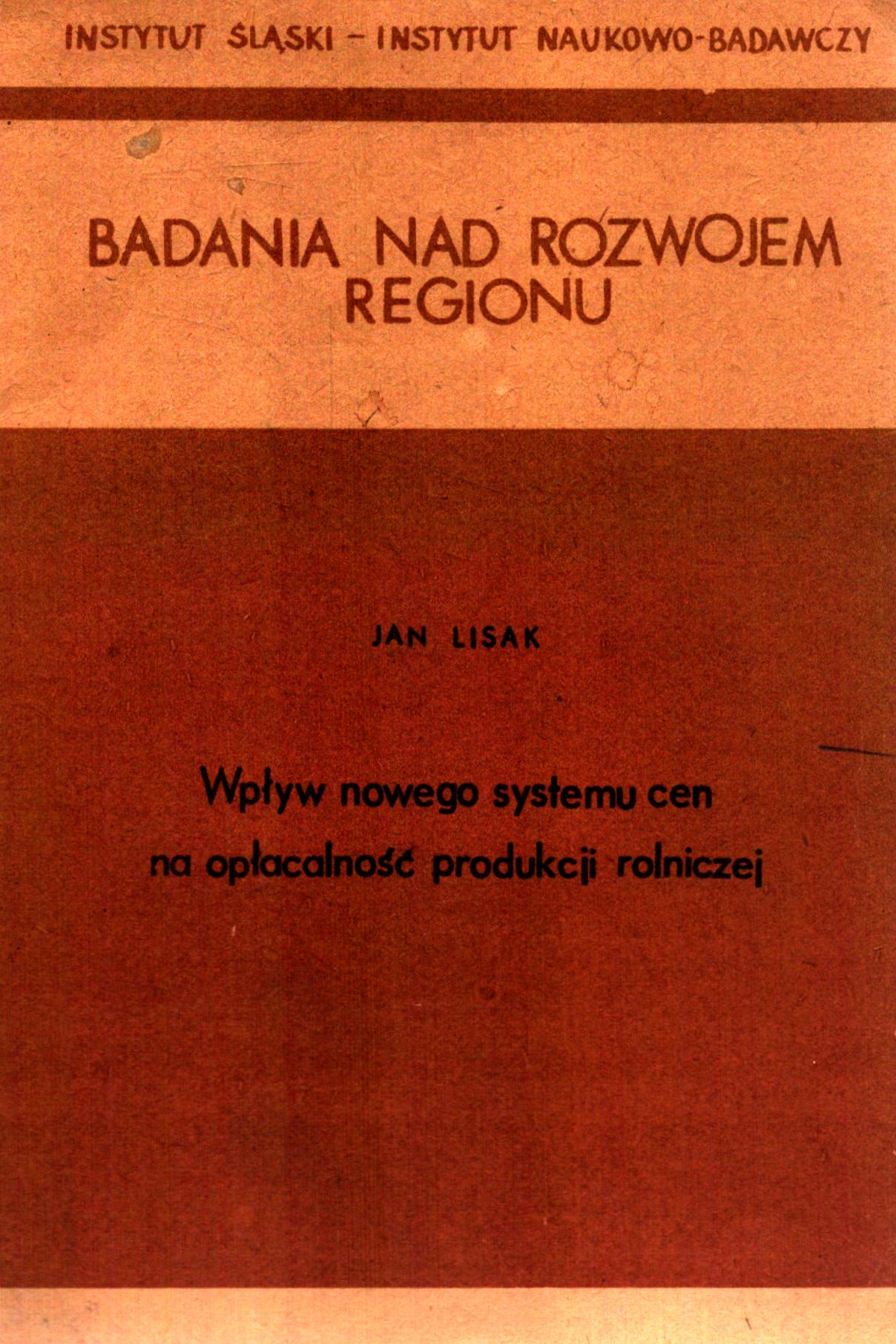 INSTYTUT ŚLĄSKI - INSTYTUT NAUKOWO-BADAWCZY

BADANIA NAD ROZWOJEM REGIONU

JAN LISAK

Wpływ nowego systemu cen na opłacalność produkcji rolniczej